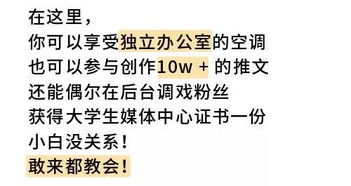 在这里，
你可以享受独立办公室的空调
也可以参与创作10w + 的推文
还能偶尔在后台调戏粉丝
获得大学生媒体中心证书一份
小白没关系！
敢来都教会！